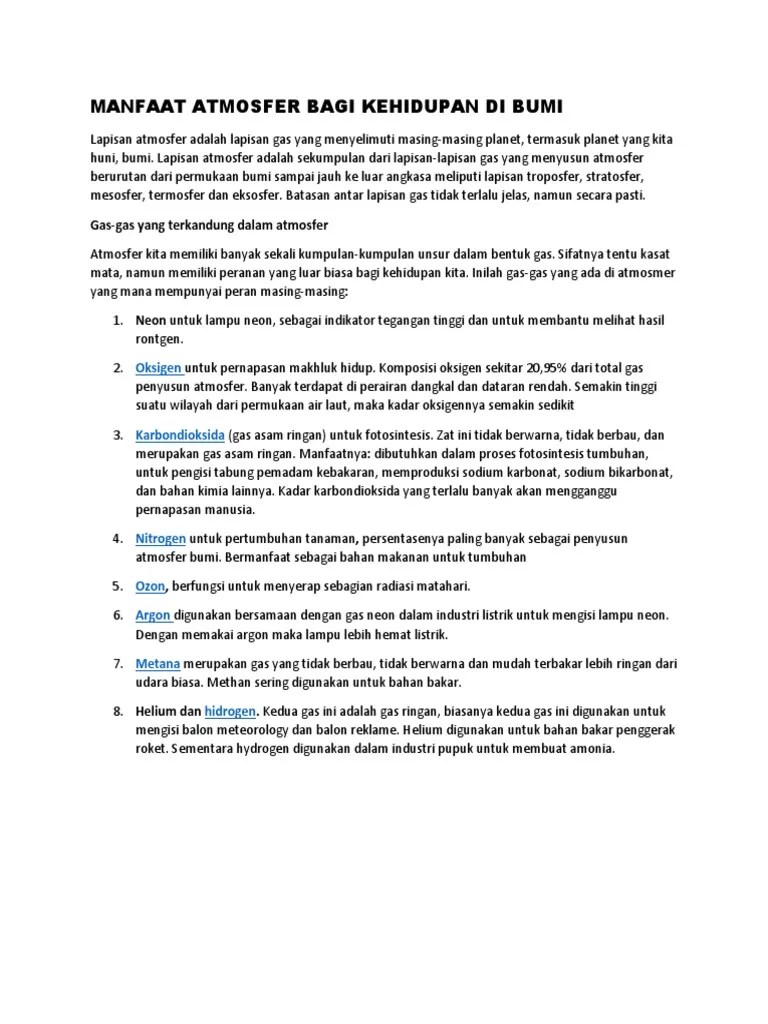 MANFAAT ATMOSFER BAGI KEHIDUPAN DI BUMI

Lapisan atmosfer adalah lapisan gas yang menyelimuti masing-masing planet, termasuk planet yang kita huni, bumi. Lapisan atmosfer adalah sekumpulan dari lapisan-lapisan gas yang menyusun atmosfer berurutan dari permukaan bumi sampai jauh ke luar angkasa meliputi lapisan troposfer, stratosfer, mesosfer, termosfer dan eksosfer. Batasan antar lapisan gas tidak terlalu jelas, namun secara pasti.

Gas-gas yang terkandung dalam atmosfer

Atmosfer kita memiliki banyak sekali kumpulan-kumpulan unsur dalam bentuk gas. Sifatnya tentu kasat mata, namun memiliki peranan yang luar biasa bagi kehidupan kita. Inilah gas-gas yang ada di atmosmer yang mana mempunyai peran masing-masing:

1. Neon untuk lampu neon, sebagai indikator tegangan tinggi dan untuk membantu melihat hasil rontgen.

2. Oksigen untuk pernapasan makhluk hidup. Komposisi oksigen sekitar 20,95% dari total gas penyusun atmosfer. Banyak terdapat di perairan dangkal dan dataran rendah. Semakin tinggi suatu wilayah dari permukaan air laut, maka kadar oksigennya semakin sedikit

3. Karbondioksida (gas asam ringan) untuk fotosintesis. Zat ini tidak berwarna, tidak berbau, dan merupakan gas asam ringan. Manfaatnya: dibutuhkan dalam proses fotosintesis tumbuhan, untuk pengisi tabung pemadam kebakaran, memproduksi sodium karbonat, sodium bikarbonat, dan bahan kimia lainnya. Kadar karbondioksida yang terlalu banyak akan mengganggu pernapasan manusia.

4. Nitrogen untuk pertumbuhan tanaman, persentasenya paling banyak sebagai penyusun atmosfer bumi. Bermanfaat sebagai bahan makanan untuk tumbuhan

5. Ozon, berfungsi untuk menyerap sebagian radiasi matahari.

6. Argon digunakan bersamaan dengan gas neon dalam industri listrik untuk mengisi lampu neon. Dengan memakai argon maka lampu lebih hemat listrik.

7. Metana merupakan gas yang tidak berbau, tidak berwarna dan mudah terbakar lebih ringan dari udara biasa. Methan sering digunakan untuk bahan bakar.

8. Helium dan hidrogen. Kedua gas ini adalah gas ringan, biasanya kedua gas ini digunakan untuk mengisi balon meteorology dan balon reklame. Helium digunakan untuk bahan bakar penggerak roket. Sementara hydrogen digunakan dalam industri pupuk untuk membuat amonia.